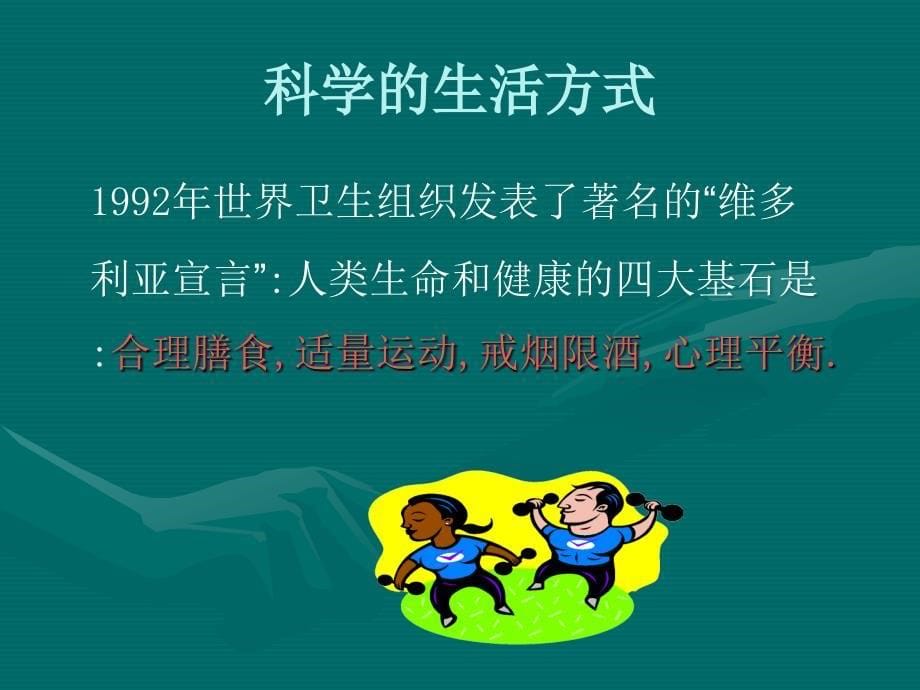 科学的生活方式

1992年世界卫生组织发表了著名的“维多利亚宣言”:人类生命和健康的四大基石是:合理膳食,适量运动,戒烟限酒,心理平衡.